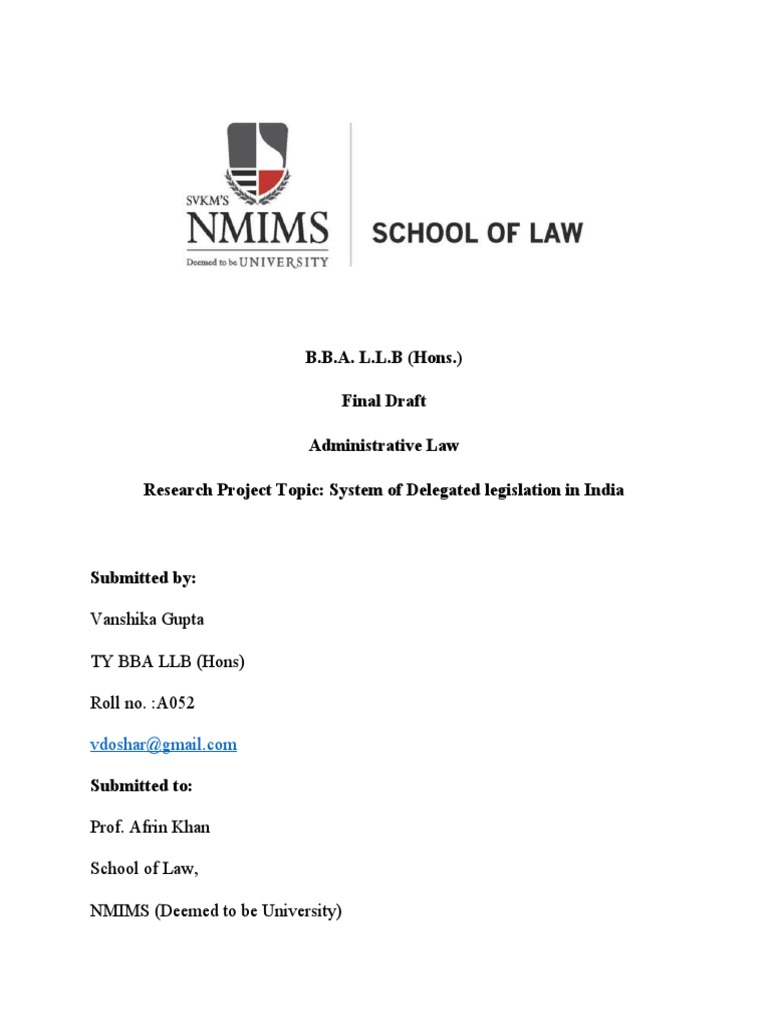 SVKM'S
NMIMS
Deemed to be UNIVERSITY

SCHOOL OF LAW

B.B.A. L.L.B (Hons.)

Final Draft

Administrative Law

Research Project Topic: System of Delegated legislation in India

Submitted by:

Vanshika Gupta

TY BBA LLB (Hons)

Roll no. :A052

vdoshar@gmail.com

Submitted to:

Prof. Afrin Khan

School of Law,

NMIMS (Deemed to be University)